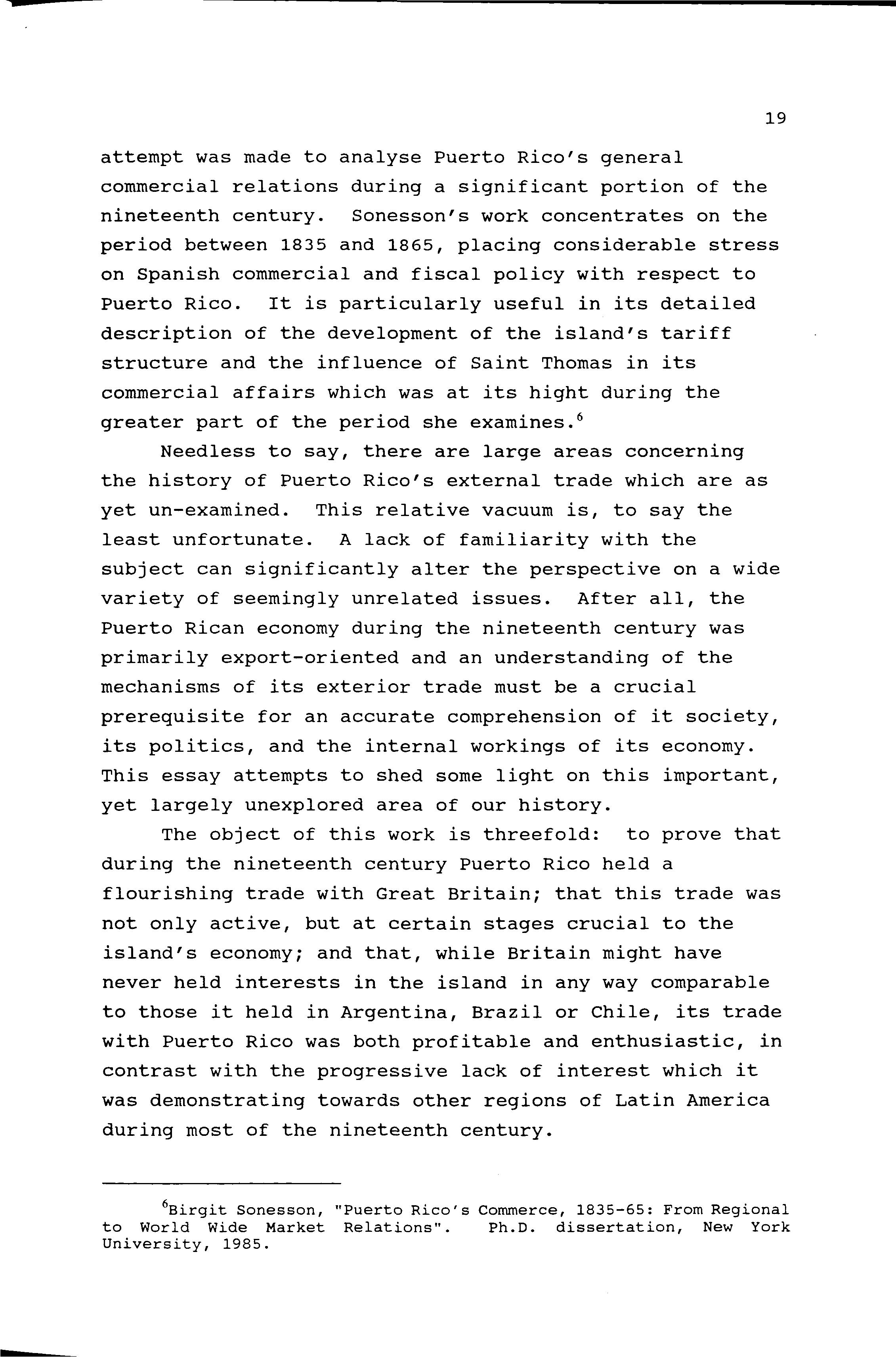 19

attempt was made to analyse Puerto Rico's general commercial relations during a significant portion of the nineteenth century. Sonesson's work concentrates on the period between 1835 and 1865, placing considerable stress on Spanish commercial and fiscal policy with respect to Puerto Rico. It is particularly useful in its detailed description of the development of the island's tariff structure and the influence of Saint Thomas in its commercial affairs which was at its hight during the greater part of the period she examines.$^6$

Needless to say, there are large areas concerning the history of Puerto Rico's external trade which are as yet un-examined. This relative vacuum is, to say the least unfortunate. A lack of familiarity with the subject can significantly alter the perspective on a wide variety of seemingly unrelated issues. After all, the Puerto Rican economy during the nineteenth century was primarily export-oriented and an understanding of the mechanisms of its exterior trade must be a crucial prerequisite for an accurate comprehension of it society, its politics, and the internal workings of its economy. This essay attempts to shed some light on this important, yet largely unexplored area of our history.

The object of this work is threefold: to prove that during the nineteenth century Puerto Rico held a flourishing trade with Great Britain; that this trade was not only active, but at certain stages crucial to the island's economy; and that, while Britain might have never held interests in the island in any way comparable to those it held in Argentina, Brazil or Chile, its trade with Puerto Rico was both profitable and enthusiastic, in contrast with the progressive lack of interest which it was demonstrating towards other regions of Latin America during most of the nineteenth century.

$^6$Birgit Sonesson, "Puerto Rico's Commerce, 1835-65: From Regional to World Wide Market Relations". Ph.D. dissertation, New York University, 1985.